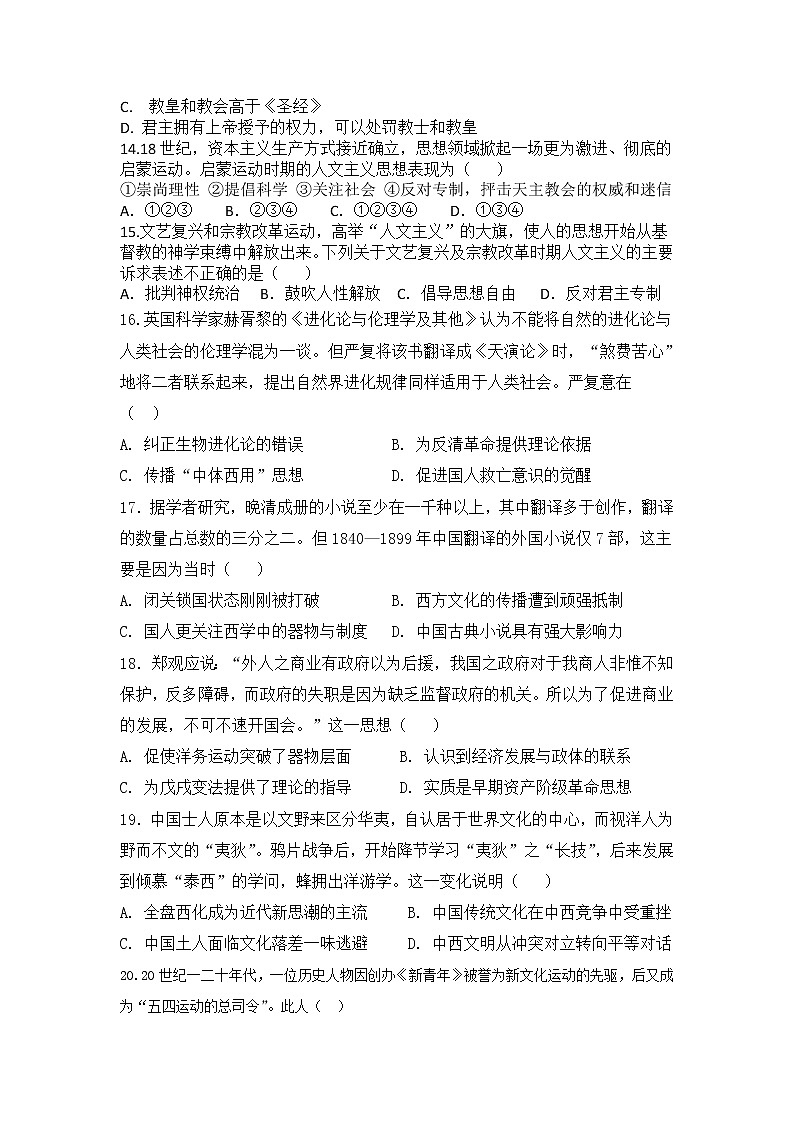 C. 教皇和教会高于《圣经》
D. 君主拥有上帝授予的权力，可以处罚教士和教皇
14.18 世纪，资本主义生产方式接近确立，思想领域掀起一场更为激进、彻底的启蒙运动。启蒙运动时期的人文主义思想表现为（　　）
①崇尚理性 ②提倡科学 ③关注社会 ④反对专制，抨击天主教会的权威和迷信
A. ①②③　　B. ②③④　　C. ①②③④　　D. ①③④
15.文艺复兴和宗教改革运动，高举“人文主义”的大旗，使人的思想开始从基督教的神学束缚中解放出来。下列关于文艺复兴及宗教改革时期人文主义的主要诉求表述不正确的是（　　）
A. 批判神权统治　B. 鼓吹人性解放　C. 倡导思想自由　D. 反对君主专制
16.英国科学家赫胥黎的《进化论与伦理学及其他》认为不能将自然的进化论与人类社会的伦理学混为一谈。但严复将该书翻译成《天演论》时，“煞费苦心”地将二者联系起来，提出自然界进化规律同样适用于人类社会。严复意在（　　）
A. 纠正生物进化论的错误　　　　B. 为反清革命提供理论依据
C. 传播“中体西用”思想　　　　D. 促进国人救亡意识的觉醒
17. 据学者研究，晚清成册的小说至少在一千种以上，其中翻译多于创作，翻译的数量占总数的三分之二。但 1840—1899 年中国翻译的外国小说仅 7 部，这主要是因为当时（　　）
A. 闭关锁国状态刚刚被打破　　　　B. 西方文化的传播遭到顽强抵制
C. 国人更关注西学中的器物与制度　D. 中国古典小说具有强大影响力
18. 郑观应说：“外人之商业有政府以为后援，我国之政府对于我商人非惟不知保护，反多障碍，而政府的失职是因为缺乏监督政府的机关。所以为了促进商业的发展，不可不速开国会。”这一思想（　　）
A. 促使洋务运动突破了器物层面　　B. 认识到经济发展与政体的联系
C. 为戊戌变法提供了理论的指导　　D. 实质是早期资产阶级革命思想
19. 中国士人原本是以文野来区分华夷，自认居于世界文化的中心，而视洋人为野而不文的“夷狄”。鸦片战争后，开始降节学习“夷狄”之“长技”，后来发展到倾慕“泰西”的学问，蜂拥出洋游学。这一变化说明（　　）
A. 全盘西化成为近代新思潮的主流　　B. 中国传统文化在中西竞争中受重挫
C. 中国士人面临文化落差一味逃避　　D. 中西文明从冲突对立转向平等对话
20.20 世纪一二十年代，一位历史人物因创办《新青年》被誉为新文化运动的先驱，后又成为“五四运动的总司令”。此人（　　）